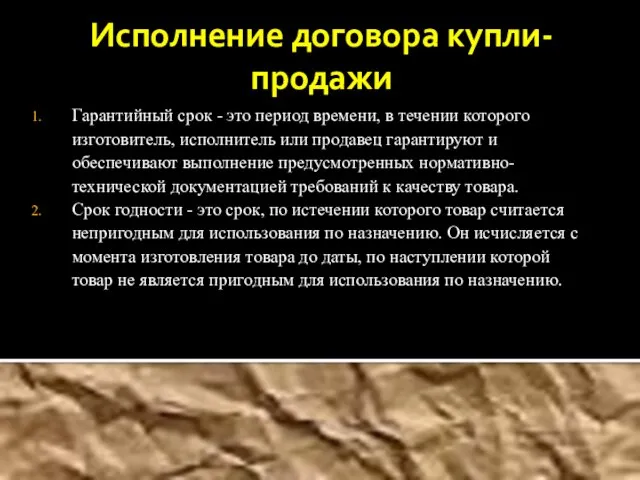 Исполнение договора купли-продажи

1. Гарантийный срок - это период времени, в течении которого изготовитель, исполнитель или продавец гарантируют и обеспечивают выполнение предусмотренных нормативно-технической документацией требований к качеству товара.
2. Срок годности - это срок, по истечении которого товар считается непригодным для использования по назначению. Он исчисляется с момента изготовления товара до даты, по наступлении которой товар не является пригодным для использования по назначению.